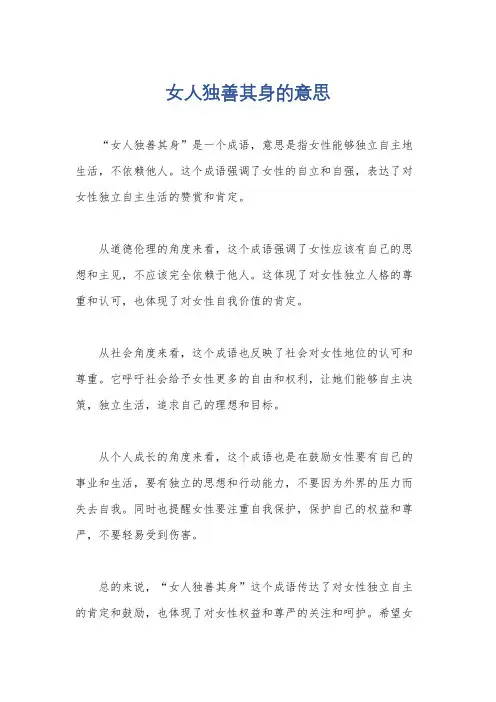 女人独善其身的意思

“女人独善其身”是一个成语，意思是指女性能够独立自主地生活，不依赖他人。这个成语强调了女性的自立和自强，表达了对女性独立自主生活的赞赏和肯定。

从道德伦理的角度来看，这个成语强调了女性应该有自己的思想和主见，不应该完全依赖于他人。这体现了对女性独立人格的尊重和认可，也体现了对女性自我价值的肯定。

从社会角度来看，这个成语也反映了社会对女性地位的认可和尊重。它呼吁社会给予女性更多的自由和权利，让她们能够自主决策，独立生活，追求自己的理想和目标。

从个人成长的角度来看，这个成语也是在鼓励女性要有自己的事业和生活，要有独立的思想和行动能力，不要因为外界的压力而失去自我。同时也提醒女性要注重自我保护，保护自己的权益和尊严，不要轻易受到伤害。

总的来说，“女人独善其身”这个成语传达了对女性独立自主的肯定和鼓励，也体现了对女性权益和尊严的关注和呵护。希望女